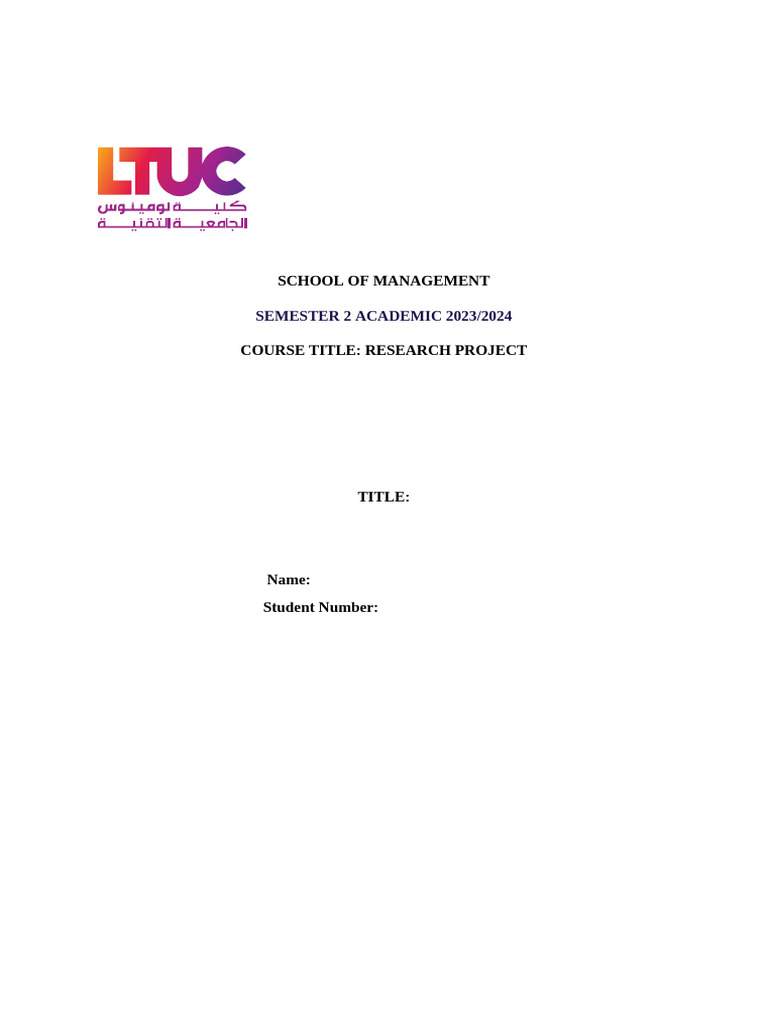 LTUC
كلية لومينوس
الجامعية التقنية

SCHOOL OF MANAGEMENT

SEMESTER 2 ACADEMIC 2023/2024

COURSE TITLE: RESEARCH PROJECT

TITLE:

Name:

Student Number: